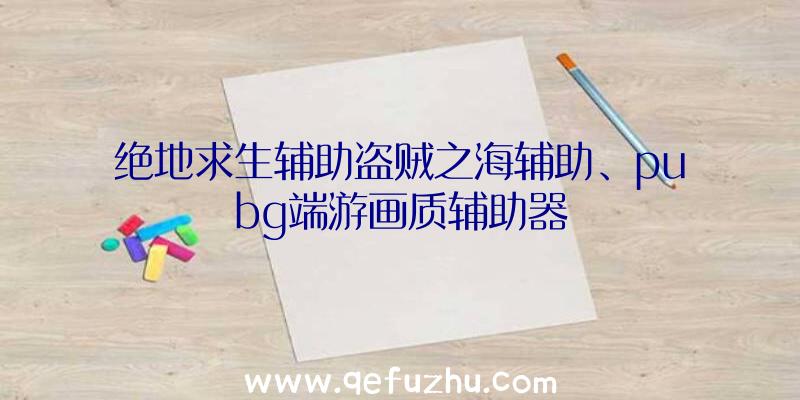 绝地求生辅助盗贼之海辅助、pubg端游画质辅助器

www.qefuzhu.com